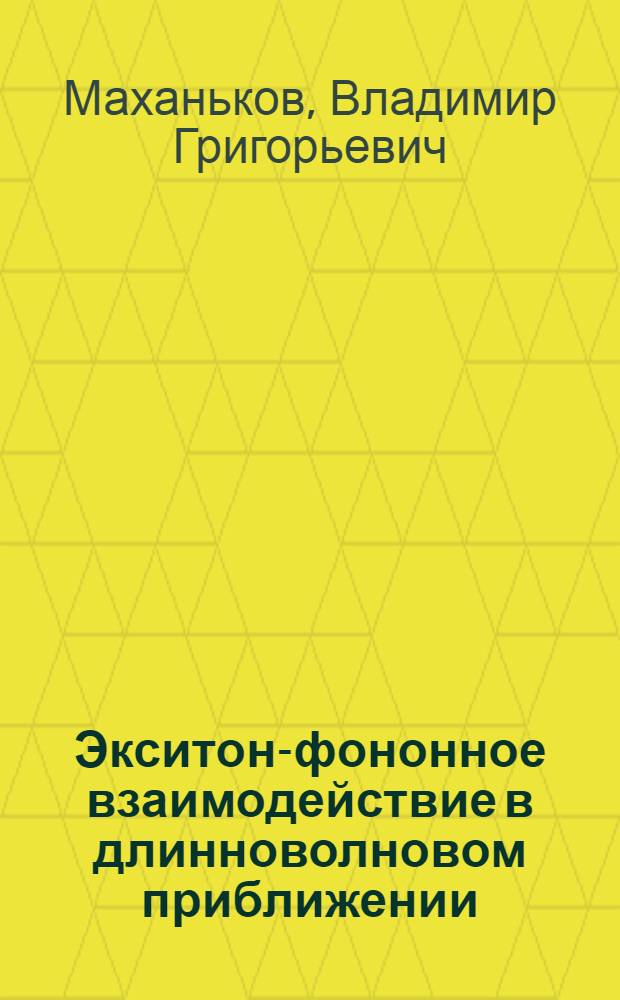 Маханьков, Владимир Григорьевич

Экситон-фононное взаимодействие в длинноволновом приближении